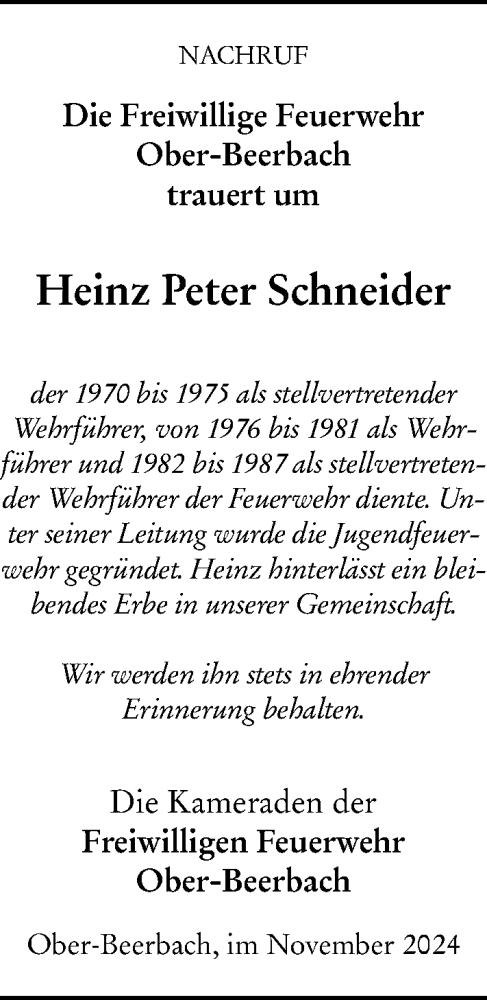 NACHRUF

Die Freiwillige Feuerwehr
Ober-Beerbach
trauert um

Heinz Peter Schneider

der 1970 bis 1975 als stellvertretender Wehrführer, von 1976 bis 1981 als Wehrführer und 1982 bis 1987 als stellvertretender Wehrführer der Feuerwehr diente. Unter seiner Leitung wurde die Jugendfeuerwehr gegründet. Heinz hinterlässt ein bleibendes Erbe in unserer Gemeinschaft.

Wir werden ihn stets in ehrender Erinnerung behalten.

Die Kameraden der
Freiwilligen Feuerwehr
Ober-Beerbach

Ober-Beerbach, im November 2024